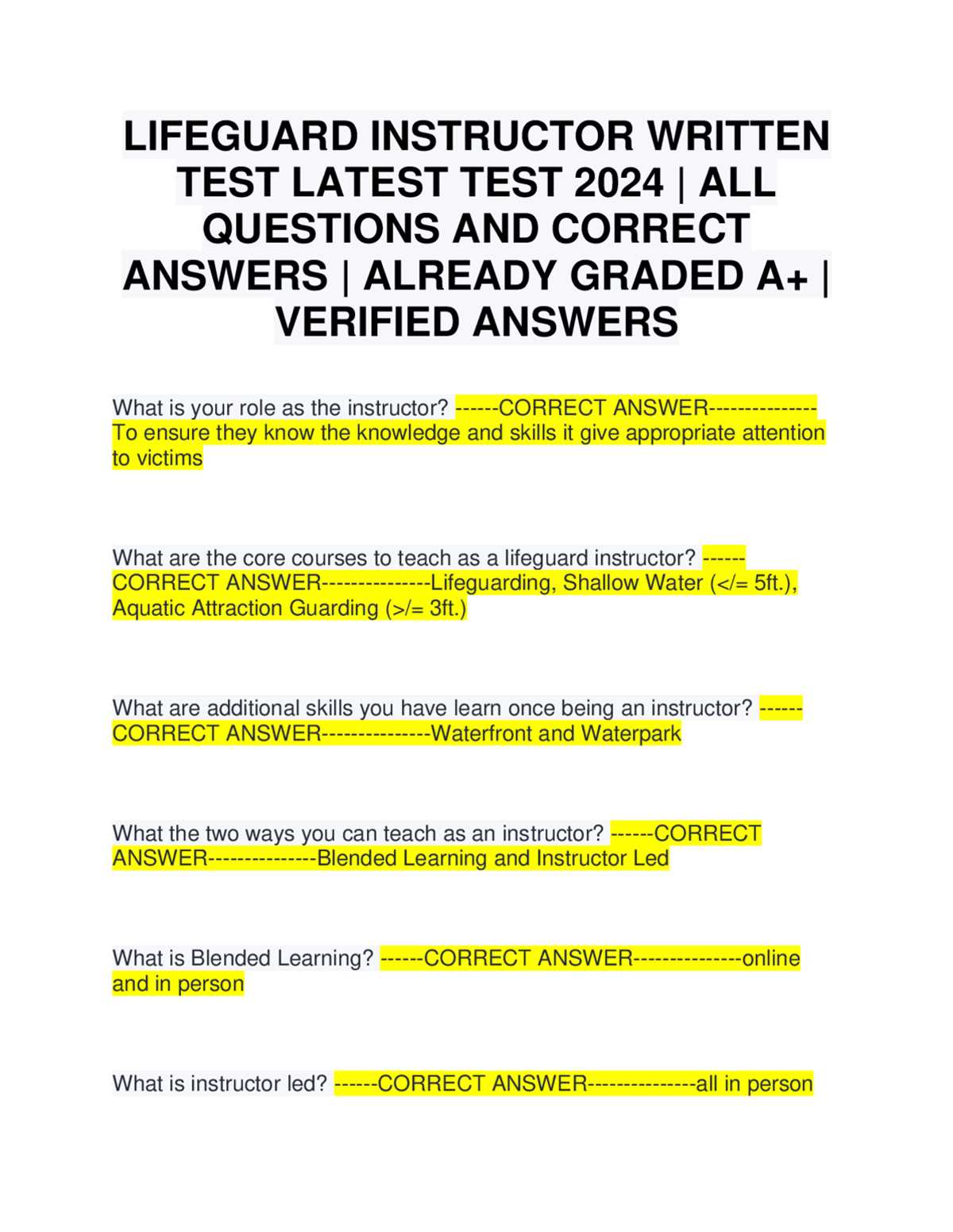 LIFEGUARD INSTRUCTOR WRITTEN TEST LATEST TEST 2024 | ALL QUESTIONS AND CORRECT ANSWERS | ALREADY GRADED A+ | VERIFIED ANSWERS

What is your role as the instructor? ------CORRECT ANSWER---------------To ensure they know the knowledge and skills it give appropriate attention to victims

What are the core courses to teach as a lifeguard instructor? ------CORRECT ANSWER---------------Lifeguarding, Shallow Water (</= 5ft.), Aquatic Attraction Guarding (>/= 3ft.)

What are additional skills you have learn once being an instructor? ------CORRECT ANSWER---------------Waterfront and Waterpark

What the two ways you can teach as an instructor? ------CORRECT ANSWER---------------Blended Learning and Instructor Led

What is Blended Learning? ------CORRECT ANSWER---------------online and in person

What is instructor led? ------CORRECT ANSWER---------------all in person